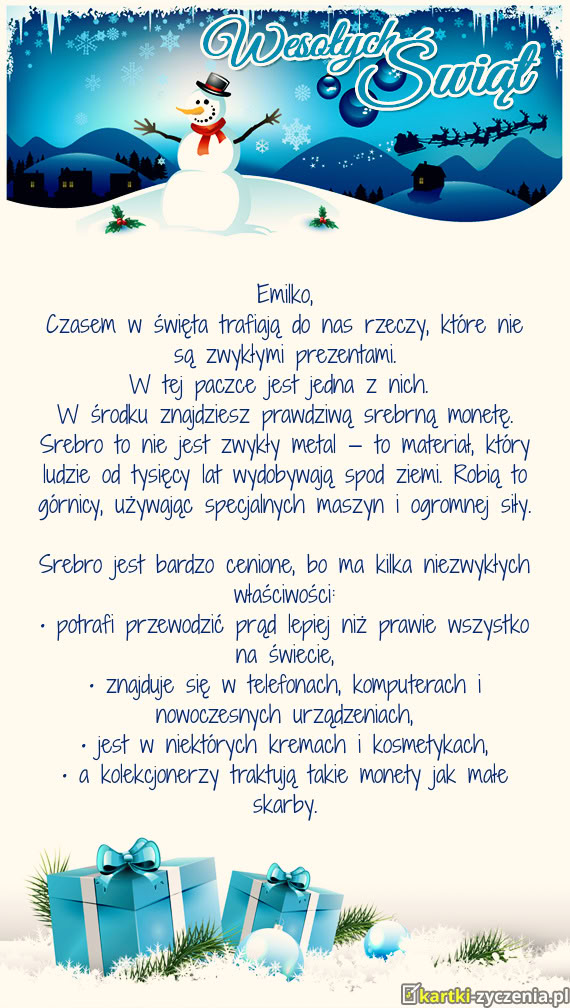 Wesołych Świąt

Emilko,
Czasem w święta trafiają do nas rzeczy, które nie są zwykłymi prezentami.
W tej paczce jest jedna z nich.
W środku znajdziesz prawdziwą srebrną monetę.
Srebro to nie jest zwykły metal – to materiał, który ludzie od tysięcy lat wydobywają spod ziemi. Robią to górnicy, używając specjalnych maszyn i ogromnej siły.

Srebro jest bardzo cenione, bo ma kilka niezwykłych właściwości:
• potrafi przewodzić prąd lepiej niż prawie wszystko na świecie,
• znajduje się w telefonach, komputerach i nowoczesnych urządzeniach,
• jest w niektórych kremach i kosmetykach,
• a kolekcjonerzy traktują takie monety jak małe skarby.

kartki-zyczenia.pl